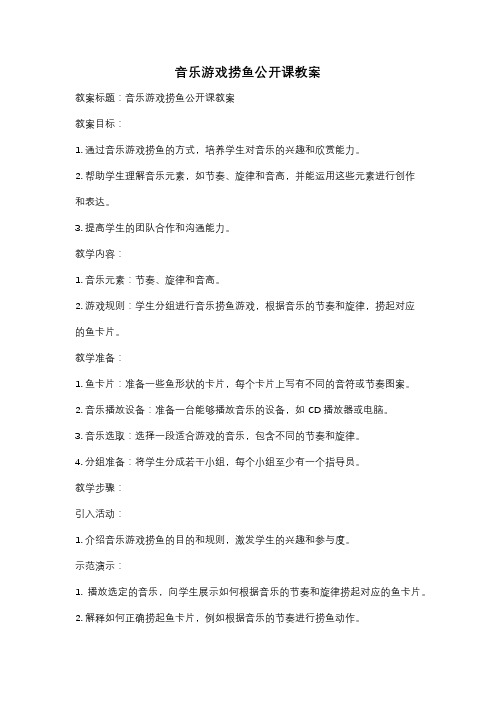 音乐游戏捞鱼公开课教案

教案标题：音乐游戏捞鱼公开课教案

教案目标：

1. 通过音乐游戏捞鱼的方式，培养学生对音乐的兴趣和欣赏能力。

2. 帮助学生理解音乐元素，如节奏、旋律和音高，并能运用这些元素进行创作和表达。

3. 提高学生的团队合作和沟通能力。

教学内容：

1. 音乐元素：节奏、旋律和音高。

2. 游戏规则：学生分组进行音乐捞鱼游戏，根据音乐的节奏和旋律，捞起对应的鱼卡片。

教学准备：

1. 鱼卡片：准备一些鱼形状的卡片，每个卡片上写有不同的音符或节奏图案。

2. 音乐播放设备：准备一台能够播放音乐的设备，如 CD 播放器或电脑。

3. 音乐选取：选择一段适合游戏的音乐，包含不同的节奏和旋律。

4. 分组准备：将学生分成若干小组，每个小组至少有一个指导员。

教学步骤：

引入活动：

1. 介绍音乐游戏捞鱼的目的和规则，激发学生的兴趣和参与度。

示范演示：

1. 播放选定的音乐，向学生展示如何根据音乐的节奏和旋律捞起对应的鱼卡片。

2. 解释如何正确捞起鱼卡片，例如根据音乐的节奏进行捞鱼动作。